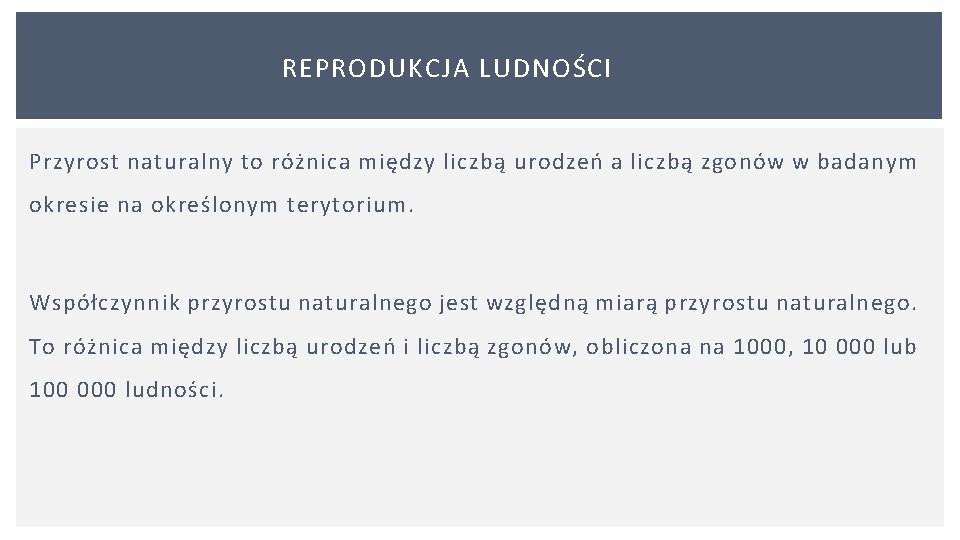 REPRODUKCJA LUDNOŚCI

Przyrost naturalny to różnica między liczbą urodzeń a liczbą zgonów w badanym okresie na określonym terytorium.

Współczynnik przyrostu naturalnego jest względną miarą przyrostu naturalnego. To różnica między liczbą urodzeń i liczbą zgonów, obliczona na 1000, 10 000 lub 100 000 ludności.